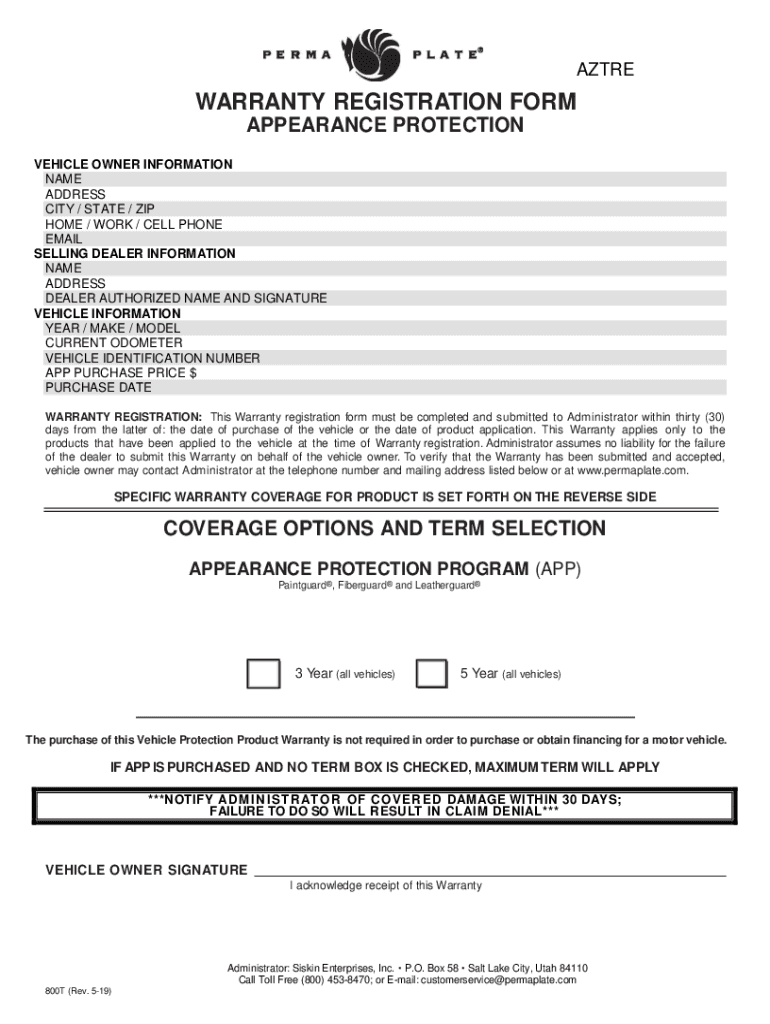 PERMA PLATE®

AZTRE

WARRANTY REGISTRATION FORM
APPEARANCE PROTECTION

VEHICLE OWNER INFORMATION
NAME
ADDRESS
CITY / STATE / ZIP
HOME / WORK / CELL PHONE
EMAIL
SELLING DEALER INFORMATION
NAME
ADDRESS
DEALER AUTHORIZED NAME AND SIGNATURE
VEHICLE INFORMATION
YEAR / MAKE / MODEL
CURRENT ODOMETER
VEHICLE IDENTIFICATION NUMBER
APP PURCHASE PRICE $
PURCHASE DATE

WARRANTY REGISTRATION: This Warranty registration form must be completed and submitted to Administrator within thirty (30) days from the latter of: the date of purchase of the vehicle or the date of product application. This Warranty applies only to the products that have been applied to the vehicle at the time of Warranty registration. Administrator assumes no liability for the failure of the dealer to submit this Warranty on behalf of the vehicle owner. To verify that the Warranty has been submitted and accepted, vehicle owner may contact Administrator at the telephone number and mailing address listed below or at www.permaplate.com.

SPECIFIC WARRANTY COVERAGE FOR PRODUCT IS SET FORTH ON THE REVERSE SIDE

COVERAGE OPTIONS AND TERM SELECTION

APPEARANCE PROTECTION PROGRAM (APP)
Paintguard®, Fiberguard® and Leatherguard®

3 Year (all vehicles)
5 Year (all vehicles)

The purchase of this Vehicle Protection Product Warranty is not required in order to purchase or obtain financing for a motor vehicle.

IF APP IS PURCHASED AND NO TERM BOX IS CHECKED, MAXIMUM TERM WILL APPLY

***NOTIFY ADMINISTRATOR OF COVERED DAMAGE WITHIN 30 DAYS;
FAILURE TO DO SO WILL RESULT IN CLAIM DENIAL***

VEHICLE OWNER SIGNATURE
I acknowledge receipt of this Warranty

Administrator: Siskin Enterprises, Inc. • P.O. Box 58 • Salt Lake City, Utah 84110
Call Toll Free (800) 453-8470; or E-mail: customerservice@permaplate.com

800T (Rev. 5-19)